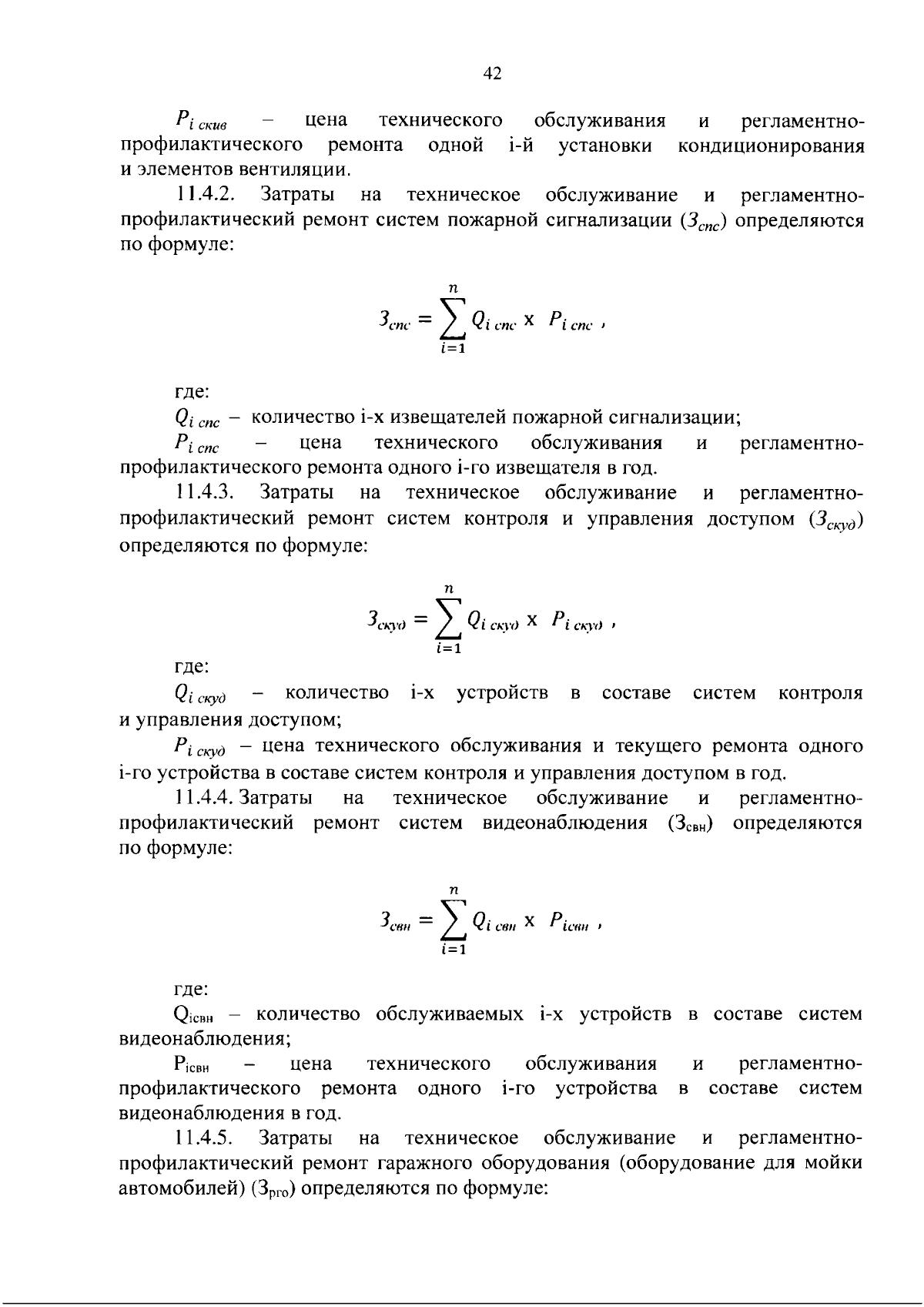 42

$P_{i\ скив}$ – цена технического обслуживания и регламентно-профилактического ремонта одной i-й установки кондиционирования и элементов вентиляции.

11.4.2. Затраты на техническое обслуживание и регламентно-профилактический ремонт систем пожарной сигнализации ($З_{спс}$) определяются по формуле:

$З_{спс} = \sum_{i=1}^{n} Q_{i\ спс} \times P_{i\ спс}$ ,

где:

$Q_{i\ спс}$ – количество i-х извещателей пожарной сигнализации;

$P_{i\ спс}$ – цена технического обслуживания и регламентно-профилактического ремонта одного i-го извещателя в год.

11.4.3. Затраты на техническое обслуживание и регламентно-профилактический ремонт систем контроля и управления доступом ($З_{скуд}$) определяются по формуле:

$З_{скуд} = \sum_{i=1}^{n} Q_{i\ скуд} \times P_{i\ скуд}$ ,

где:

$Q_{i\ скуд}$ – количество i-х устройств в составе систем контроля и управления доступом;

$P_{i\ скуд}$ – цена технического обслуживания и текущего ремонта одного i-го устройства в составе систем контроля и управления доступом в год.

11.4.4. Затраты на техническое обслуживание и регламентно-профилактический ремонт систем видеонаблюдения ($З_{свн}$) определяются по формуле:

$З_{свн} = \sum_{i=1}^{n} Q_{i\ свн} \times P_{iсвн}$ ,

где:

$Q_{iсвн}$ – количество обслуживаемых i-х устройств в составе систем видеонаблюдения;

$P_{iсвн}$ – цена технического обслуживания и регламентно-профилактического ремонта одного i-го устройства в составе систем видеонаблюдения в год.

11.4.5. Затраты на техническое обслуживание и регламентно-профилактический ремонт гаражного оборудования (оборудование для мойки автомобилей) ($З_{рго}$) определяются по формуле: